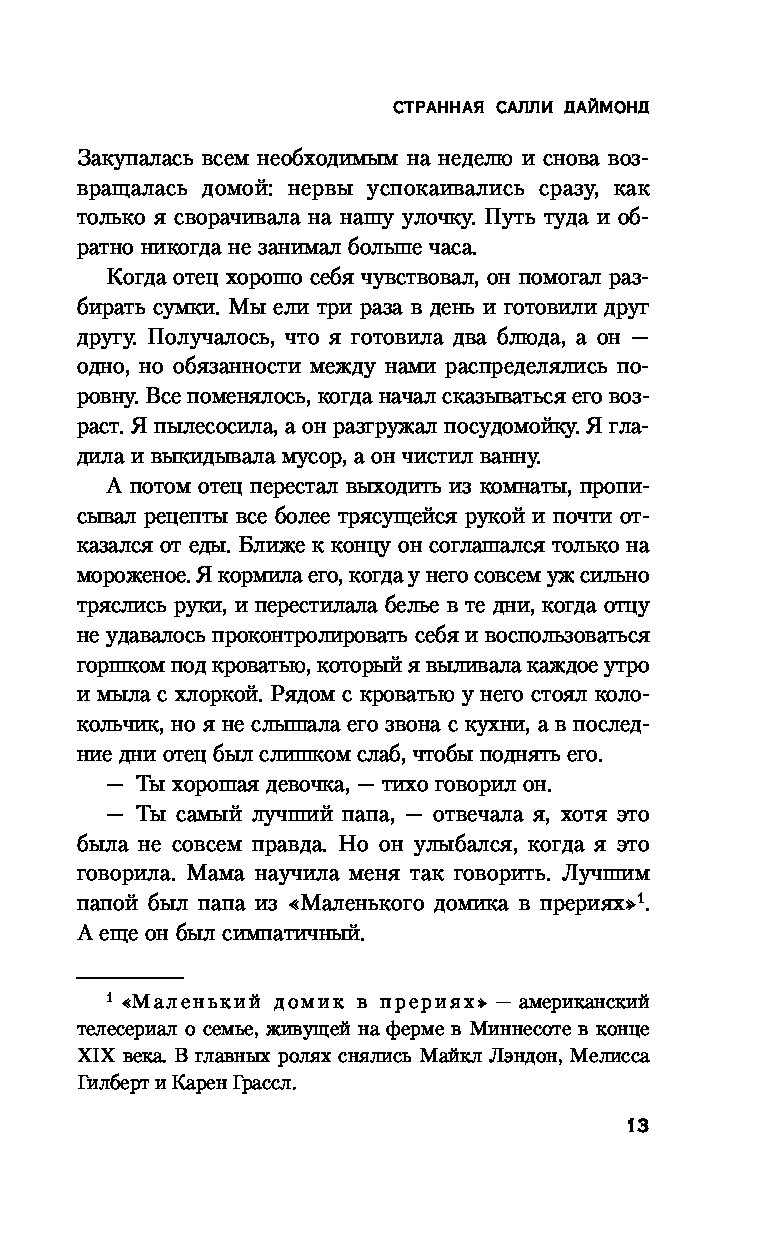 СТРАННАЯ САЛЛИ ДАЙМОНД

Закупалась всем необходимым на неделю и снова возвращалась домой: нервы успокаивались сразу, как только я сворачивала на нашу улочку. Путь туда и обратно никогда не занимал больше часа.

Когда отец хорошо себя чувствовал, он помогал разбирать сумки. Мы ели три раза в день и готовили друг другу. Получалось, что я готовила два блюда, а он — одно, но обязанности между нами распределялись поровну. Все поменялось, когда начал сказываться его возраст. Я пылесосила, а он разгружал посудомойку. Я гладила и выкидывала мусор, а он чистил ванну.

А потом отец перестал выходить из комнаты, прописывал рецепты все более трясущейся рукой и почти отказался от еды. Ближе к концу он соглашался только на мороженое. Я кормила его, когда у него совсем уж сильно тряслись руки, и перестилала белье в те дни, когда отцу не удавалось проконтролировать себя и воспользоваться горшком под кроватью, который я выливала каждое утро и мыла с хлоркой. Рядом с кроватью у него стоял колокольчик, но я не слышала его звона с кухни, а в последние дни отец был слишком слаб, чтобы поднять его.

— Ты хорошая девочка, — тихо говорил он.

— Ты самый лучший папа, — отвечала я, хотя это была не совсем правда. Но он улыбался, когда я это говорила. Мама научила меня так говорить. Лучшим папой был папа из «Маленького домика в прериях»$^1$. А еще он был симпатичный.

$^1$ «Маленький домик в прериях» — американский телесериал о семье, живущей на ферме в Миннесоте в конце XIX века. В главных ролях снялись Майкл Лэндон, Мелисса Гилберт и Карен Грассл.

13